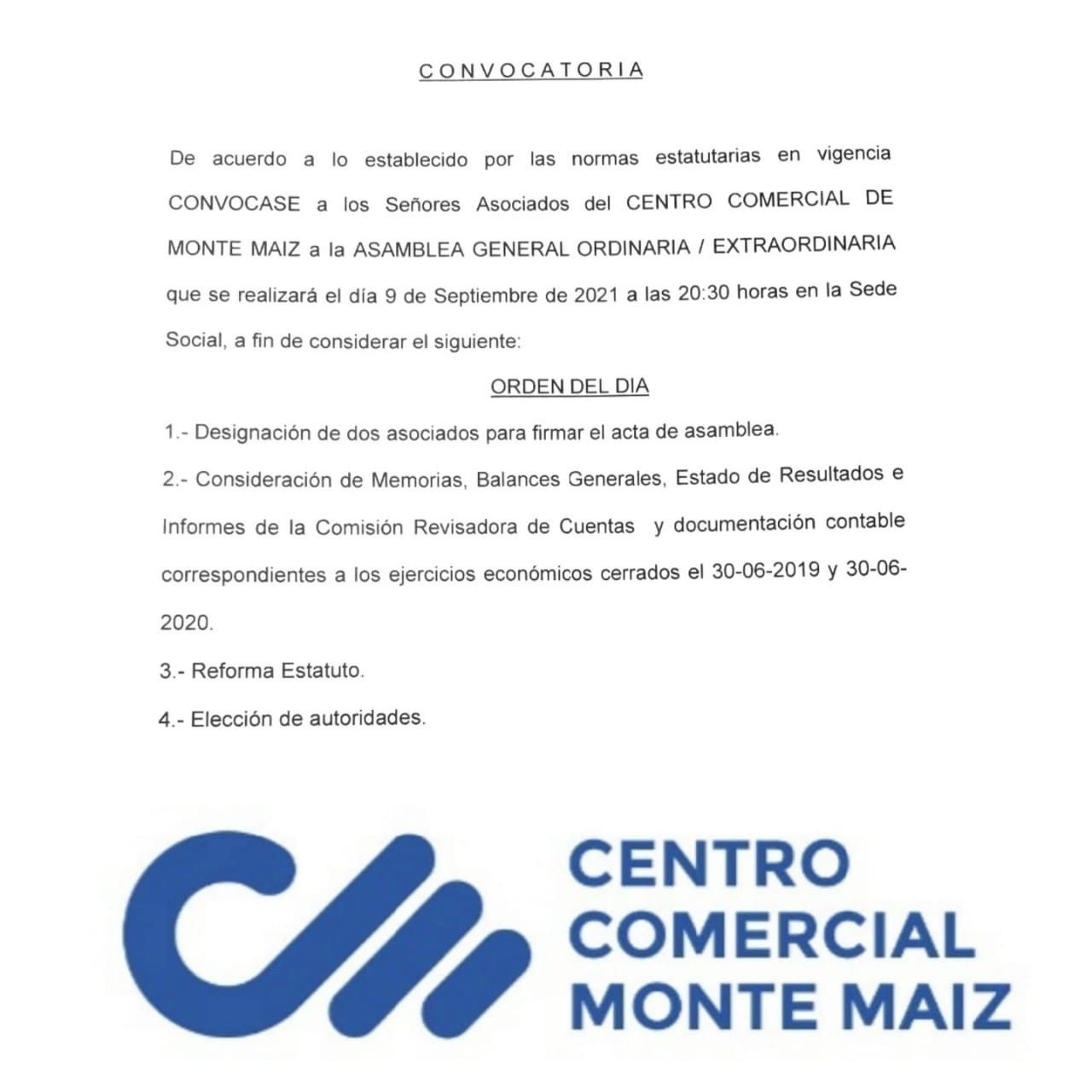 CONVOCATORIA

De acuerdo a lo establecido por las normas estatutarias en vigencia CONVOCASE a los Señores Asociados del CENTRO COMERCIAL DE MONTE MAIZ a la ASAMBLEA GENERAL ORDINARIA / EXTRAORDINARIA que se realizará el día 9 de Septiembre de 2021 a las 20:30 horas en la Sede Social, a fin de considerar el siguiente:

ORDEN DEL DIA

1.- Designación de dos asociados para firmar el acta de asamblea.

2.- Consideración de Memorias, Balances Generales, Estado de Resultados e Informes de la Comisión Revisadora de Cuentas y documentación contable correspondientes a los ejercicios económicos cerrados el 30-06-2019 y 30-06-2020.

3.- Reforma Estatuto.

4.- Elección de autoridades.

CENTRO COMERCIAL MONTE MAIZ